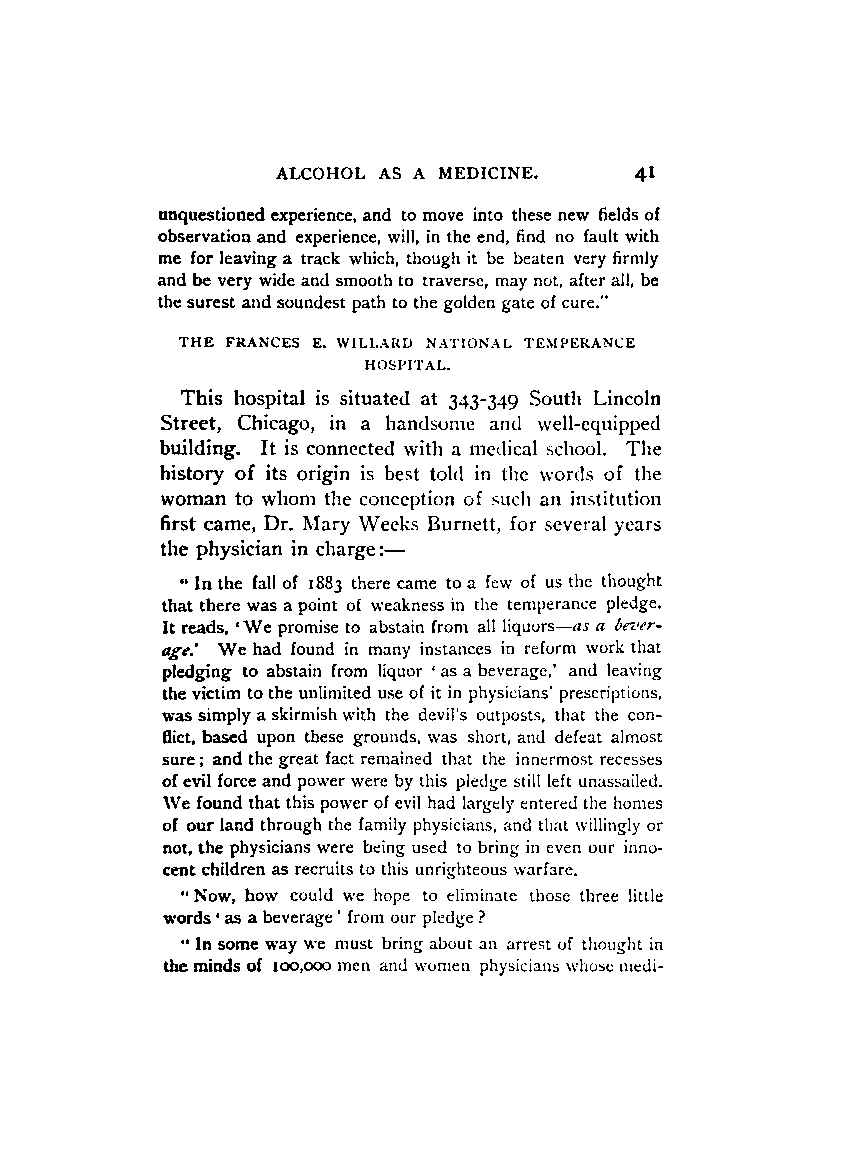 ALCOHOL AS A MEDICINE. 41

unquestioned experience, and to move into these new fields of observation and experience, will, in the end, find no fault with me for leaving a track which, though it be beaten very firmly and be very wide and smooth to traverse, may not, after all, be the surest and soundest path to the golden gate of cure."

THE FRANCES E. WILLARD NATIONAL TEMPERANCE HOSPITAL.

This hospital is situated at 343-349 South Lincoln Street, Chicago, in a handsome and well-equipped building. It is connected with a medical school. The history of its origin is best told in the words of the woman to whom the conception of such an institution first came, Dr. Mary Weeks Burnett, for several years the physician in charge:—

"In the fall of 1883 there came to a few of us the thought that there was a point of weakness in the temperance pledge. It reads, 'We promise to abstain from all liquors—as a beverage.' We had found in many instances in reform work that pledging to abstain from liquor 'as a beverage,' and leaving the victim to the unlimited use of it in physicians' prescriptions, was simply a skirmish with the devil's outposts, that the conflict, based upon these grounds, was short, and defeat almost sure; and the great fact remained that the innermost recesses of evil force and power were by this pledge still left unassailed. We found that this power of evil had largely entered the homes of our land through the family physicians, and that willingly or not, the physicians were being used to bring in even our innocent children as recruits to this unrighteous warfare.

"Now, how could we hope to eliminate those three little words 'as a beverage' from our pledge?

"In some way we must bring about an arrest of thought in the minds of 100,000 men and women physicians whose medi-